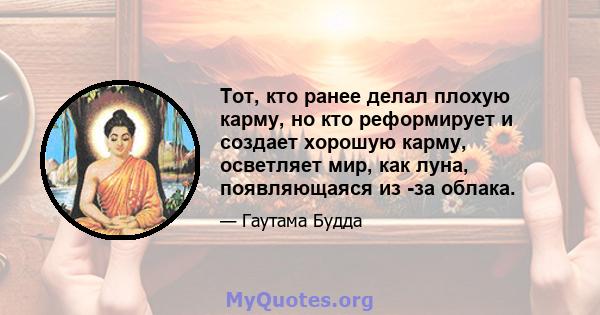 Тот, кто ранее делал плохую карму, но кто реформирует и создает хорошую карму, осветляет мир, как луна, появляющаяся из -за облака.

— Гаутама Будда

MyQuotes.org